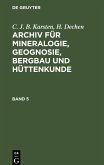 DE GRUYTER

C. J. B. Karsten, H. Dechen

ARCHIV FÜR MINERALOGIE, GEOGNOSIE, BERGBAU UND HÜTTENKUNDE

BAND 5

DE G